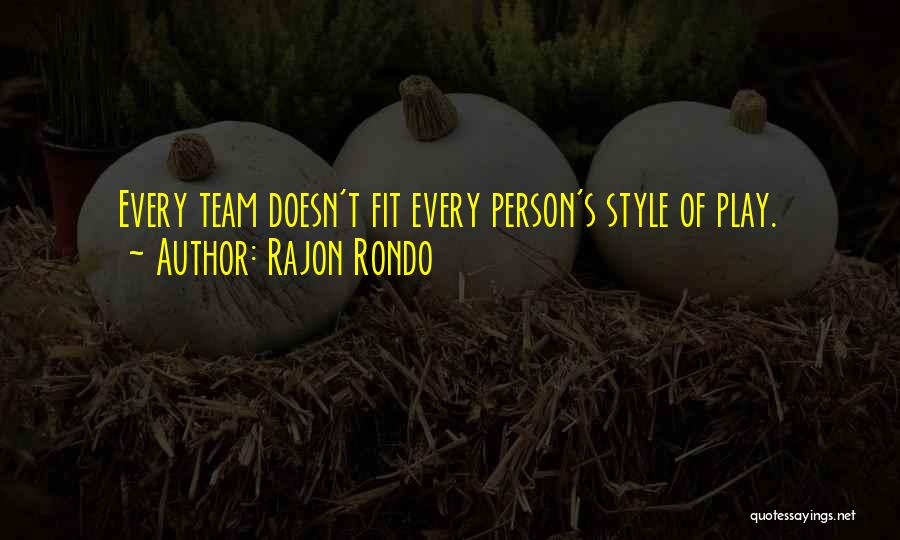 Every team doesn't fit every person's style of play.
~ Author: Rajon Rondo

quotessayings.net